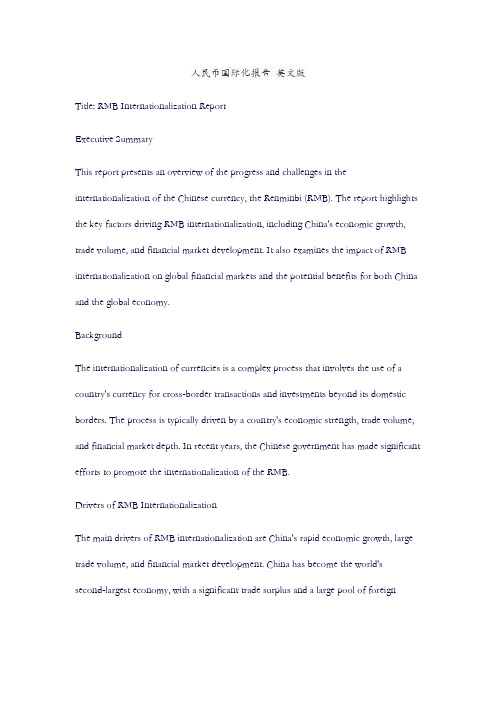 人民币国际化报告 英文版

Title: RMB Internationalization Report

Executive Summary

This report presents an overview of the progress and challenges in the internationalization of the Chinese currency, the Renminbi (RMB). The report highlights the key factors driving RMB internationalization, including China's economic growth, trade volume, and financial market development. It also examines the impact of RMB internationalization on global financial markets and the potential benefits for both China and the global economy.

Background

The internationalization of currencies is a complex process that involves the use of a country's currency for cross-border transactions and investments beyond its domestic borders. The process is typically driven by a country's economic strength, trade volume, and financial market depth. In recent years, the Chinese government has made significant efforts to promote the internationalization of the RMB.

Drivers of RMB Internationalization

The main drivers of RMB internationalization are China's rapid economic growth, large trade volume, and financial market development. China has become the world's second-largest economy, with a significant trade surplus and a large pool of foreign